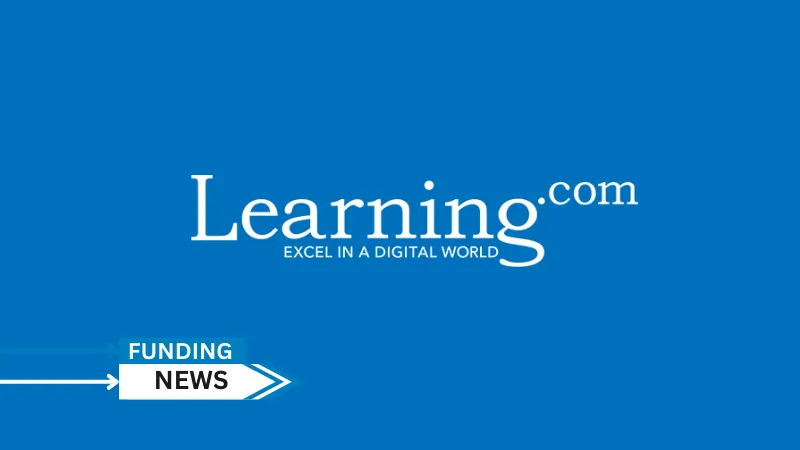 Learning.com
EXCEL IN A DIGITAL WORLD

FUNDING
NEWS